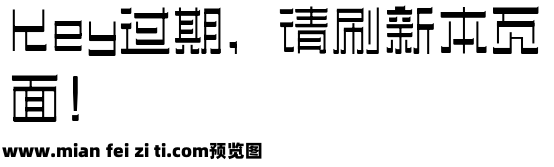 Key过期，请刷新本页面！

www.mian fei zi ti.com预览图